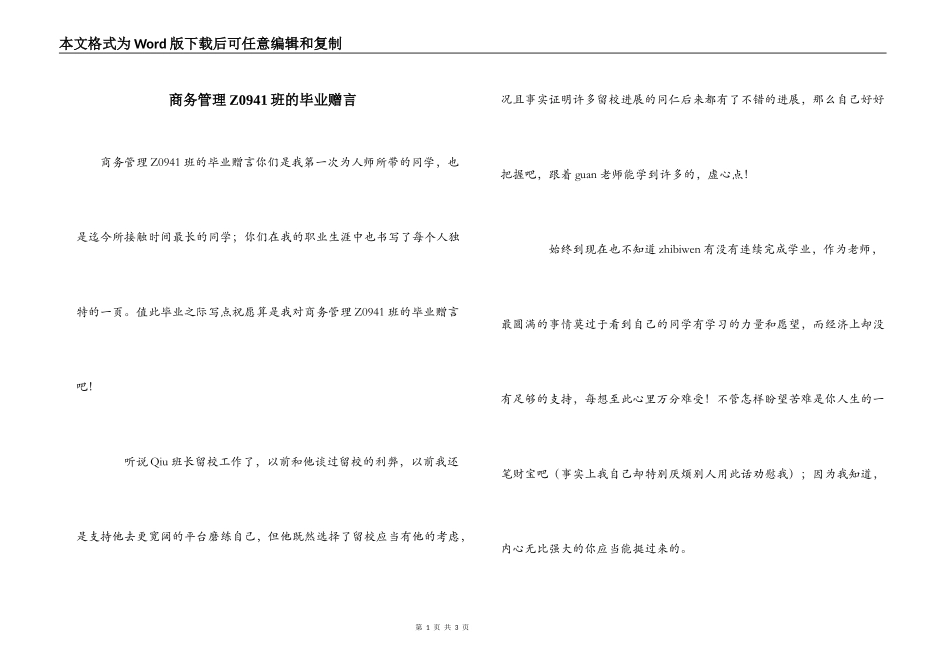 本文格式为Word版下载后可任意编辑和复制

商务管理Z0941班的毕业赠言

商务管理Z0941班的毕业赠言你们是我第一次为人师所带的同学，也是迄今所接触时间最长的同学；你们在我的职业生涯中也书写了每个人独特的一页。值此毕业之际写点祝愿算是我对商务管理Z0941班的毕业赠言吧！

听说Qiu班长留校工作了，以前和他谈过留校的利弊，以前我还是支持他去更宽阔的平台磨练自己，但他既然选择了留校应当有他的考虑，况且事实证明许多留校进展的同仁后来都有了不错的进展，那么自己好好把握吧，跟着guan老师能学到许多的，虚心点！

始终到现在也不知道zhibiwen有没有连续完成学业，作为老师，最圆满的事情莫过于看到自己的同学有学习的力量和愿望，而经济上却没有足够的支持，每想至此心里万分难受！不管怎样盼望苦难是你人生的一笔财宝吧（事实上我自己却特别厌烦别人用此话劝慰我）；因为我知道，内心无比强大的你应当能挺过来的。

第 1 页 共 3 页